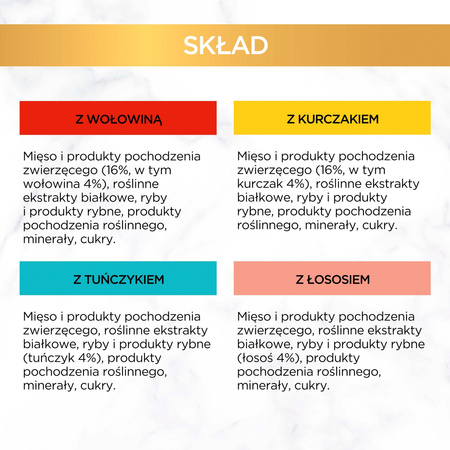 SKŁAD

Z WOŁOWINĄ

Mięso i produkty pochodzenia zwierzęcego (16%, w tym wołowina 4%), roślinne ekstrakty białkowe, ryby i produkty rybne, produkty pochodzenia roślinnego, minerały, cukry.

Z KURCZAKIEM

Mięso i produkty pochodzenia zwierzęcego (16%, w tym kurczak 4%), roślinne ekstrakty białkowe, ryby i produkty rybne, produkty pochodzenia roślinnego, minerały, cukry.

Z TUŃCZYKIEM

Mięso i produkty pochodzenia zwierzęcego, roślinne ekstrakty białkowe, ryby i produkty rybne (tuńczyk 4%), produkty pochodzenia roślinnego, minerały, cukry.

Z ŁOSOSIEM

Mięso i produkty pochodzenia zwierzęcego, roślinne ekstrakty białkowe, ryby i produkty rybne (łosoś 4%), produkty pochodzenia roślinnego, minerały, cukry.